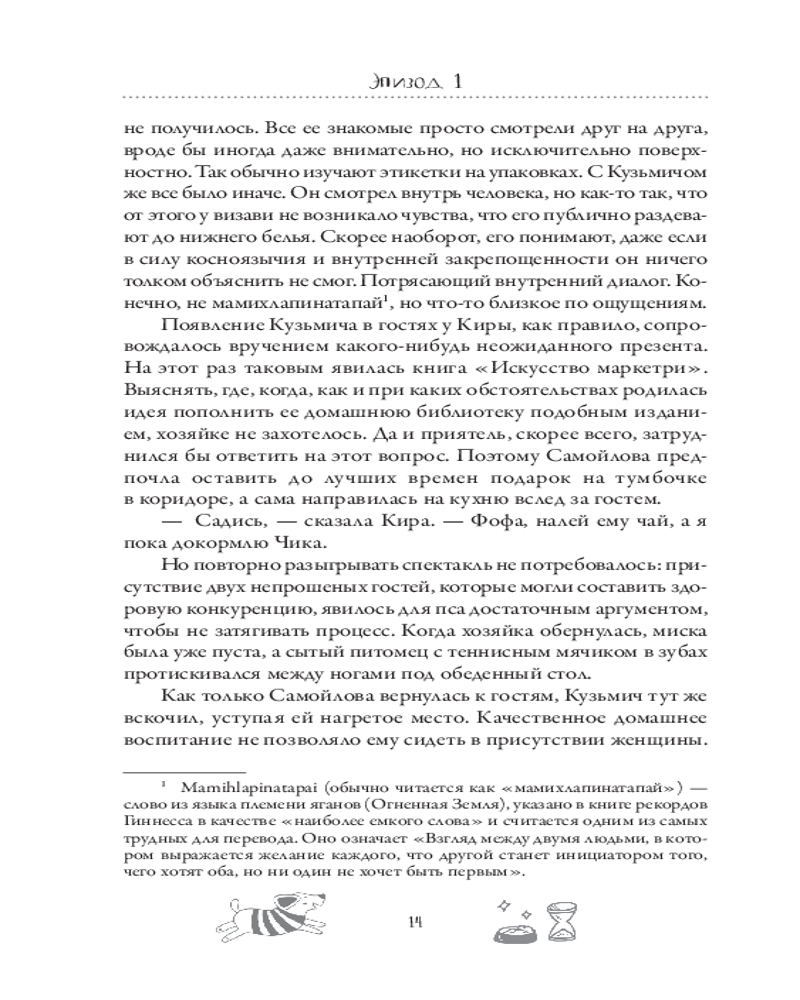 Эпизод 1

не получилось. Все ее знакомые просто смотрели друг на друга, вроде бы иногда даже внимательно, но исключительно поверхностно. Так обычно изучают этикетки на упаковках. С Кузьмичом же все было иначе. Он смотрел внутрь человека, но как-то так, что от этого у визави не возникало чувства, что его публично раздевают до нижнего белья. Скорее наоборот, его понимают, даже если в силу косноязычия и внутренней закрепощенности он ничего толком объяснить не смог. Потрясающий внутренний диалог. Конечно, не мамихлапинатапай$^1$, но что-то близкое по ощущениям.

Появление Кузьмича в гостях у Киры, как правило, сопровождалось вручением какого-нибудь неожиданного презента. На этот раз таковым явилась книга «Искусство маркетри». Выяснять, где, когда, как и при каких обстоятельствах родилась идея пополнить ее домашнюю библиотеку подобным изданием, хозяйке не захотелось. Да и приятель, скорее всего, затруднился бы ответить на этот вопрос. Поэтому Самойлова предпочла оставить до лучших времен подарок на тумбочке в коридоре, а сама направилась на кухню вслед за гостем.

— Садись, — сказала Кира. — Фофа, налей ему чай, а я пока докормлю Чика.

Но повторно разыгрывать спектакль не потребовалось: присутствие двух непрошеных гостей, которые могли составить здоровую конкуренцию, явилось для пса достаточным аргументом, чтобы не затягивать процесс. Когда хозяйка обернулась, миска была уже пуста, а сытый питомец с теннисным мячиком в зубах протискивался между ногами под обеденный стол.

Как только Самойлова вернулась к гостям, Кузьмич тут же вскочил, уступая ей нагретое место. Качественное домашнее воспитание не позволяло ему сидеть в присутствии женщины.

$^1$ Mamihlapinatapai (обычно читается как «мамихлапинатапай») — слово из языка племени яганов (Огненная Земля), указано в книге рекордов Гиннесса в качестве «наиболее емкого слова» и считается одним из самых трудных для перевода. Оно означает «Взгляд между двумя людьми, в котором выражается желание каждого, что другой станет инициатором того, чего хотят оба, но ни один не хочет быть первым».

14